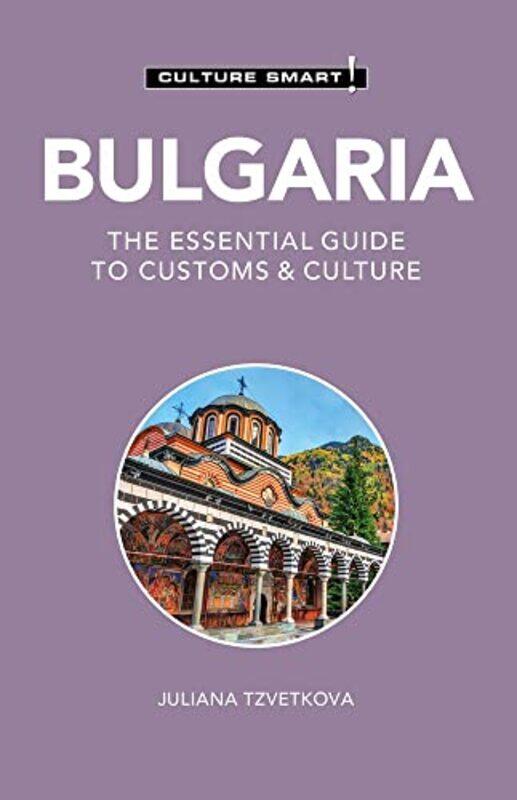 CULTURE SMART!

BULGARIA

THE ESSENTIAL GUIDE TO CUSTOMS & CULTURE

JULIANA TZVETKOVA